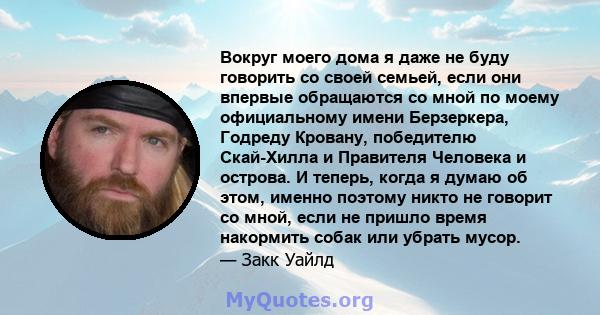 Вокруг моего дома я даже не буду говорить со своей семьей, если они впервые обращаются со мной по моему официальному имени Берзеркера, Годреду Кровану, победителю Скай-Хилла и Правителя Человека и острова. И теперь, когда я думаю об этом, именно поэтому никто не говорит со мной, если не пришло время накормить собак или убрать мусор.
— Закк Уайлд

MyQuotes.org